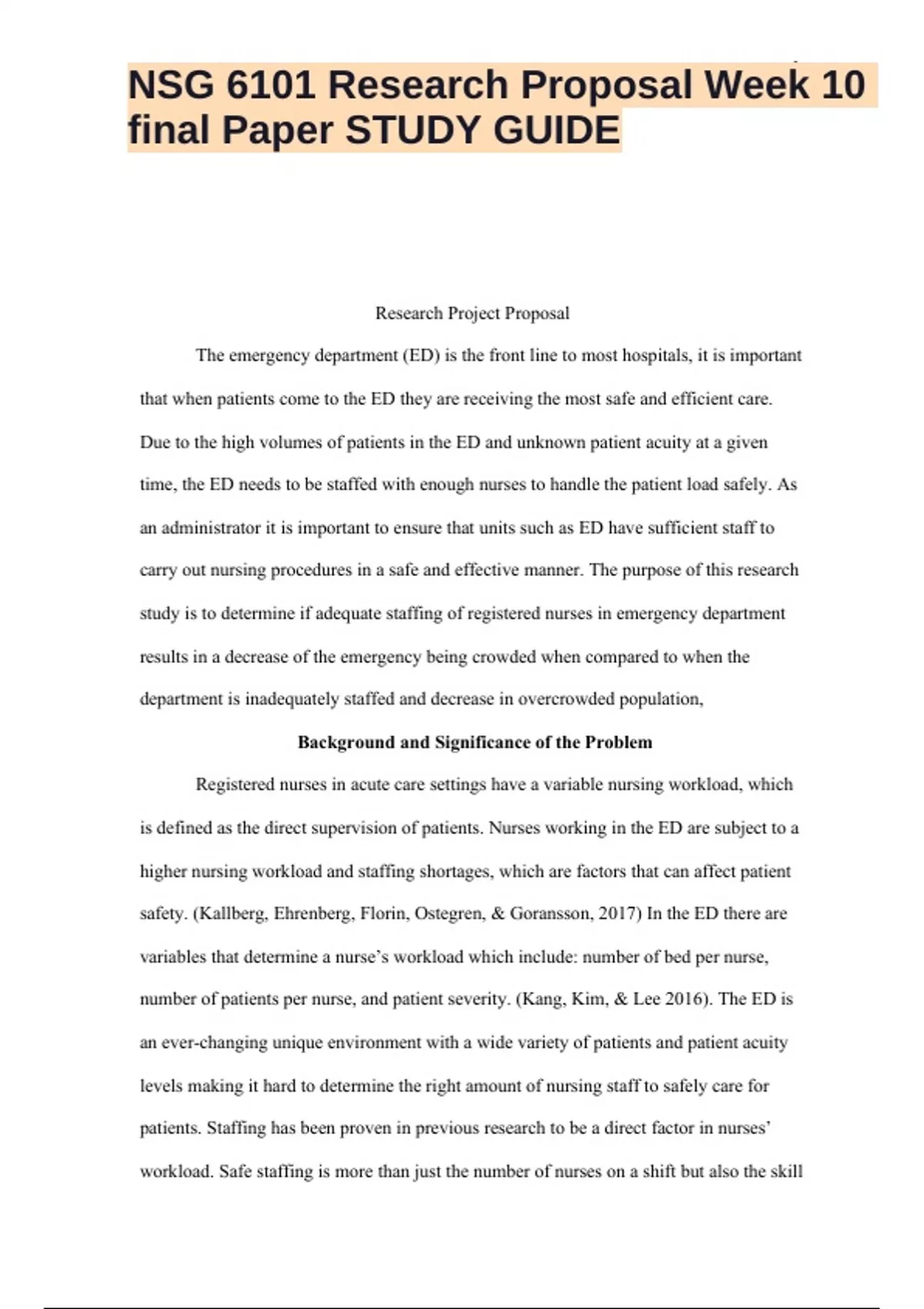 NSG 6101 Research Proposal Week 10 final Paper STUDY GUIDE

Research Project Proposal

The emergency department (ED) is the front line to most hospitals, it is important that when patients come to the ED they are receiving the most safe and efficient care. Due to the high volumes of patients in the ED and unknown patient acuity at a given time, the ED needs to be staffed with enough nurses to handle the patient load safely. As an administrator it is important to ensure that units such as ED have sufficient staff to carry out nursing procedures in a safe and effective manner. The purpose of this research study is to determine if adequate staffing of registered nurses in emergency department results in a decrease of the emergency being crowded when compared to when the department is inadequately staffed and decrease in overcrowded population,

Background and Significance of the Problem

Registered nurses in acute care settings have a variable nursing workload, which is defined as the direct supervision of patients. Nurses working in the ED are subject to a higher nursing workload and staffing shortages, which are factors that can affect patient safety. (Kallberg, Ehrenberg, Florin, Ostegren, & Goransson, 2017) In the ED there are variables that determine a nurse's workload which include: number of bed per nurse, number of patients per nurse, and patient severity. (Kang, Kim, & Lee 2016). The ED is an ever-changing unique environment with a wide variety of patients and patient acuity levels making it hard to determine the right amount of nursing staff to safely care for patients. Staffing has been proven in previous research to be a direct factor in nurses' workload. Safe staffing is more than just the number of nurses on a shift but also the skill